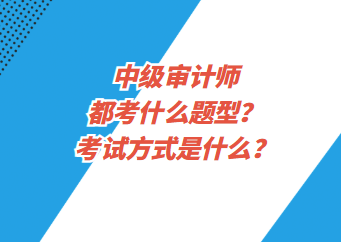 中级审计师
都考什么题型？
考试方式是什么？